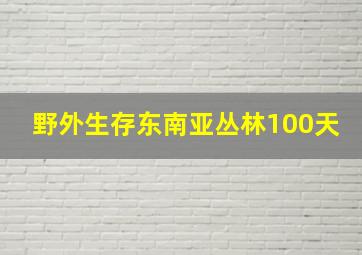 野外生存东南亚丛林100天